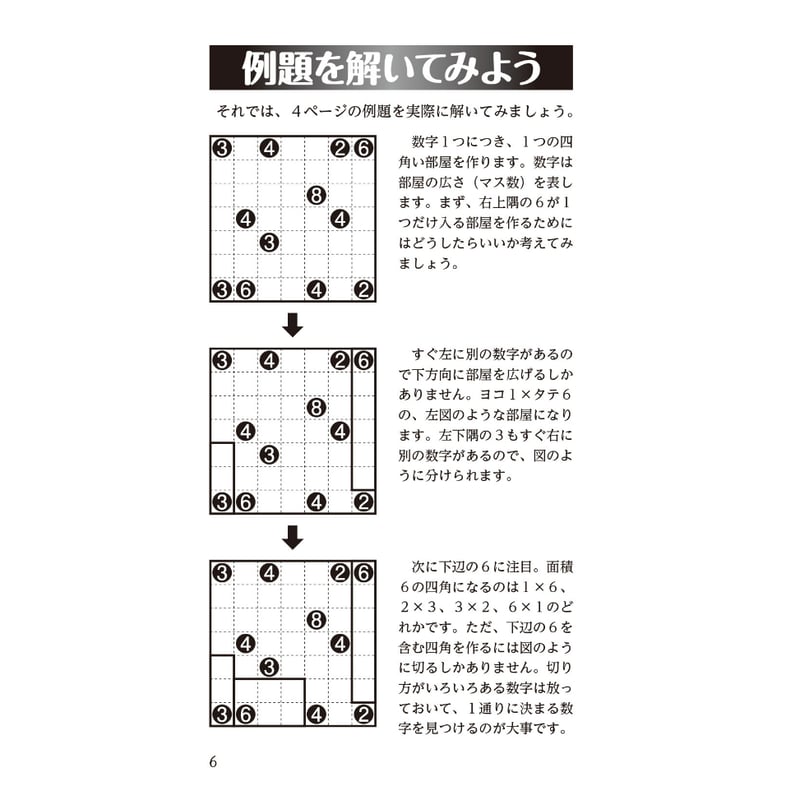 例題を解いてみよう

それでは、4ページの例題を実際に解いてみましょう。

3 4 2 6
8
4 4
3
3 6 4 2

数字1つにつき、1つの四角い部屋を作ります。数字は部屋の広さ（マス数）を表します。まず、右上隅の6が1つだけ入る部屋を作るためにはどうしたらいいか考えてみましょう。

3 4 2 6
8
4 4
3
3 6 4 2

すぐ左に別の数字があるので下方向に部屋を広げるしかありません。ヨコ1×タテ6の、左図のような部屋になります。左下隅の3もすぐ右に別の数字があるので、図のように分けられます。

3 4 2 6
8
4 4
3
3 6 4 2

次に下辺の6に注目。面積6の四角になるのは1×6、2×3、3×2、6×1のどれかです。ただ、下辺の6を含む四角を作るには図のように切るしかありません。切り方がいろいろある数字は放っておいて、1通りに決まる数字を見つけるのが大事です。

6